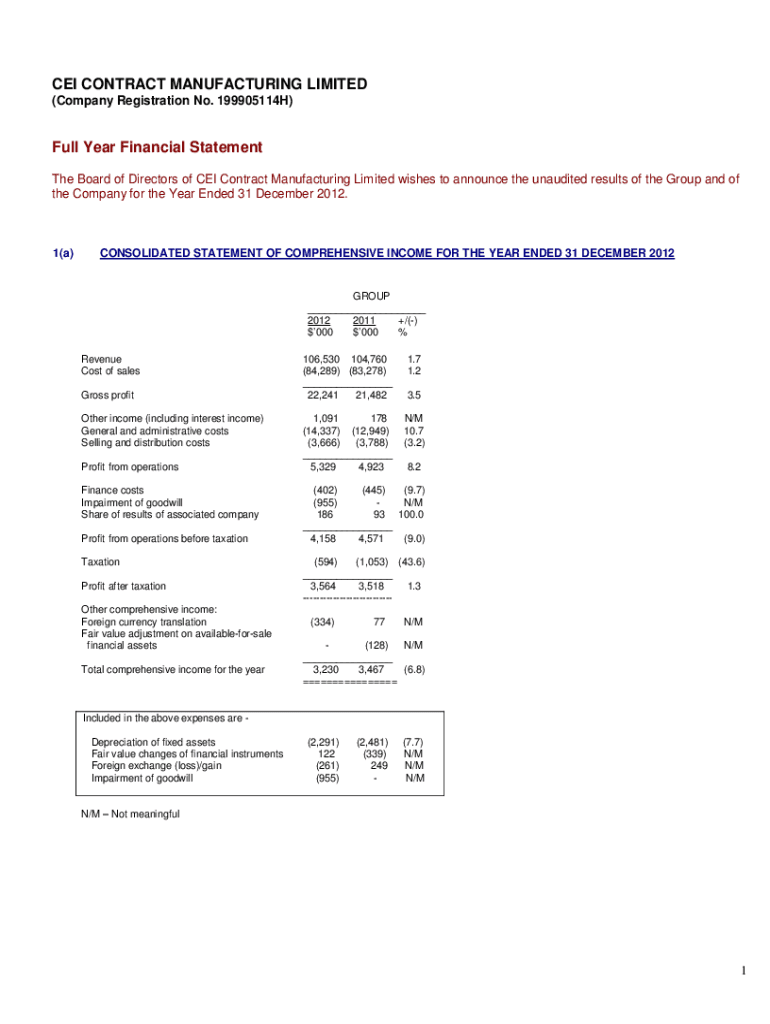 CEI CONTRACT MANUFACTURING LIMITED
(Company Registration No. 199905114H)

Full Year Financial Statement

The Board of Directors of CEI Contract Manufacturing Limited wishes to announce the unaudited results of the Group and of the Company for the Year Ended 31 December 2012.

1(a) CONSOLIDATED STATEMENT OF COMPREHENSIVE INCOME FOR THE YEAR ENDED 31 DECEMBER 2012

GROUP

| | 2012 $'000 | 2011 $'000 | +/(-) % |
|---|---|---|---|
| Revenue | 106,530 | 104,760 | 1.7 |
| Cost of sales | (84,289) | (83,278) | 1.2 |
| Gross profit | 22,241 | 21,482 | 3.5 |
| Other income (including interest income) | 1,091 | 178 | N/M |
| General and administrative costs | (14,337) | (12,949) | 10.7 |
| Selling and distribution costs | (3,666) | (3,788) | (3.2) |
| Profit from operations | 5,329 | 4,923 | 8.2 |
| Finance costs | (402) | (445) | (9.7) |
| Impairment of goodwill | (955) | - | N/M |
| Share of results of associated company | 186 | 93 | 100.0 |
| Profit from operations before taxation | 4,158 | 4,571 | (9.0) |
| Taxation | (594) | (1,053) | (43.6) |
| Profit after taxation | 3,564 | 3,518 | 1.3 |
| Other comprehensive income: | | | |
| Foreign currency translation | (334) | 77 | N/M |
| Fair value adjustment on available-for-sale financial assets | - | (128) | N/M |
| Total comprehensive income for the year | 3,230 | 3,467 | (6.8) |

Included in the above expenses are -

| | | | |
|---|---|---|---|
| Depreciation of fixed assets | (2,291) | (2,481) | (7.7) |
| Fair value changes of financial instruments | 122 | (339) | N/M |
| Foreign exchange (loss)/gain | (261) | 249 | N/M |
| Impairment of goodwill | (955) | - | N/M |

N/M – Not meaningful

1